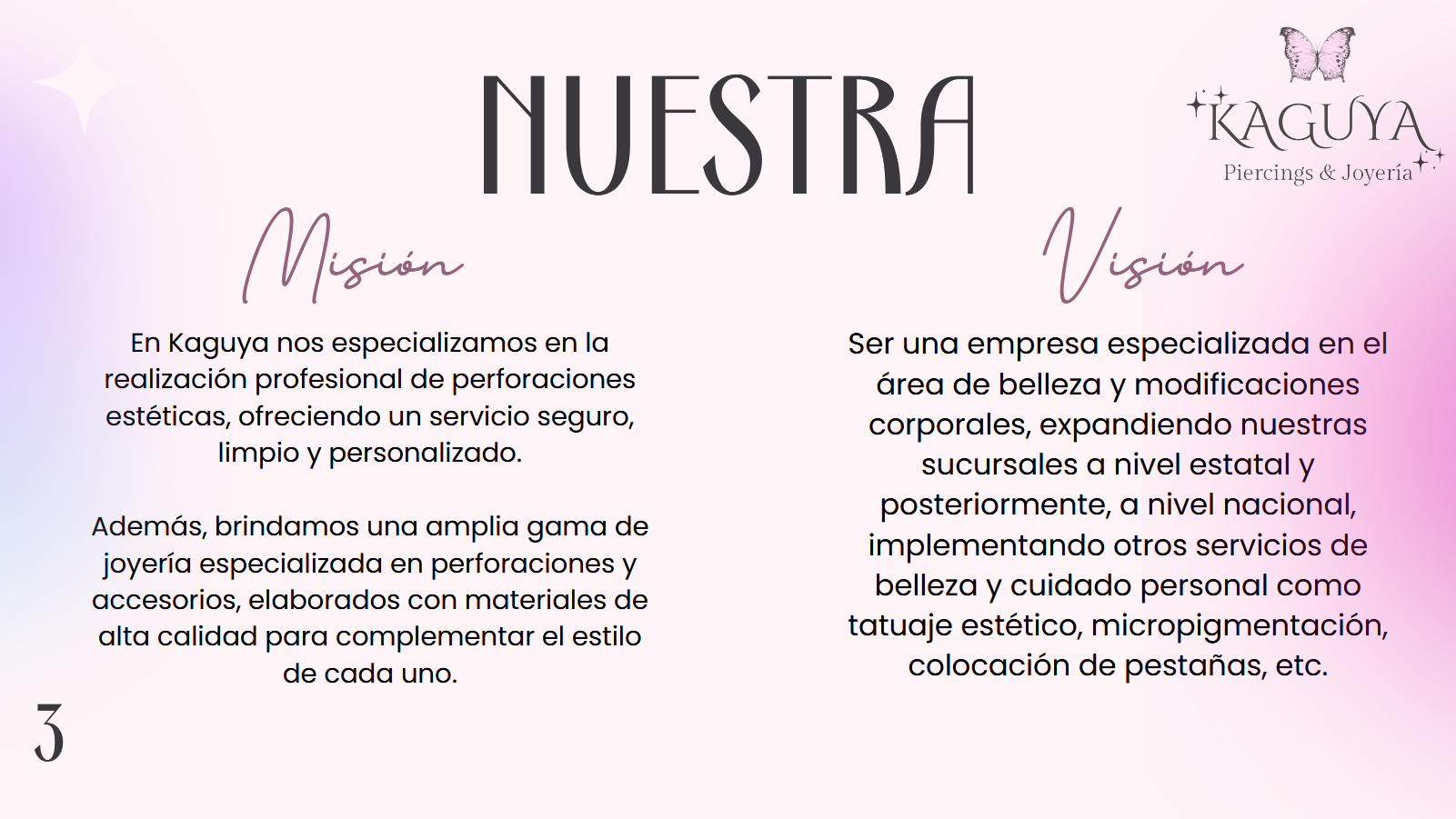 NUESTRA

KAGUYA
Piercings & Joyería

Misión

En Kaguya nos especializamos en la realización profesional de perforaciones estéticas, ofreciendo un servicio seguro, limpio y personalizado.

Además, brindamos una amplia gama de joyería especializada en perforaciones y accesorios, elaborados con materiales de alta calidad para complementar el estilo de cada uno.

Visión

Ser una empresa especializada en el área de belleza y modificaciones corporales, expandiendo nuestras sucursales a nivel estatal y posteriormente, a nivel nacional, implementando otros servicios de belleza y cuidado personal como tatuaje estético, micropigmentación, colocación de pestañas, etc.

3